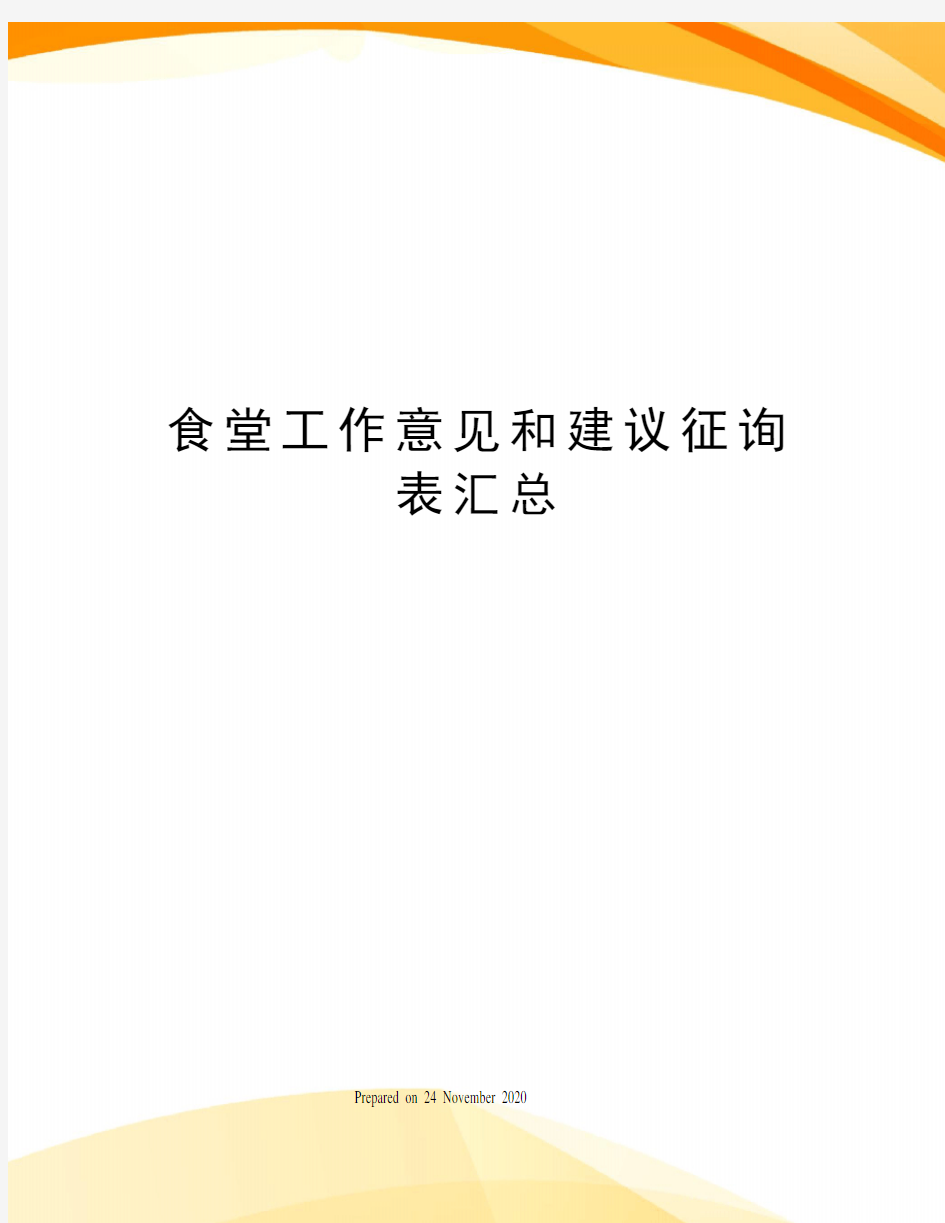 食堂工作意见和建议征询表汇总

Prepared on 24 November 2020